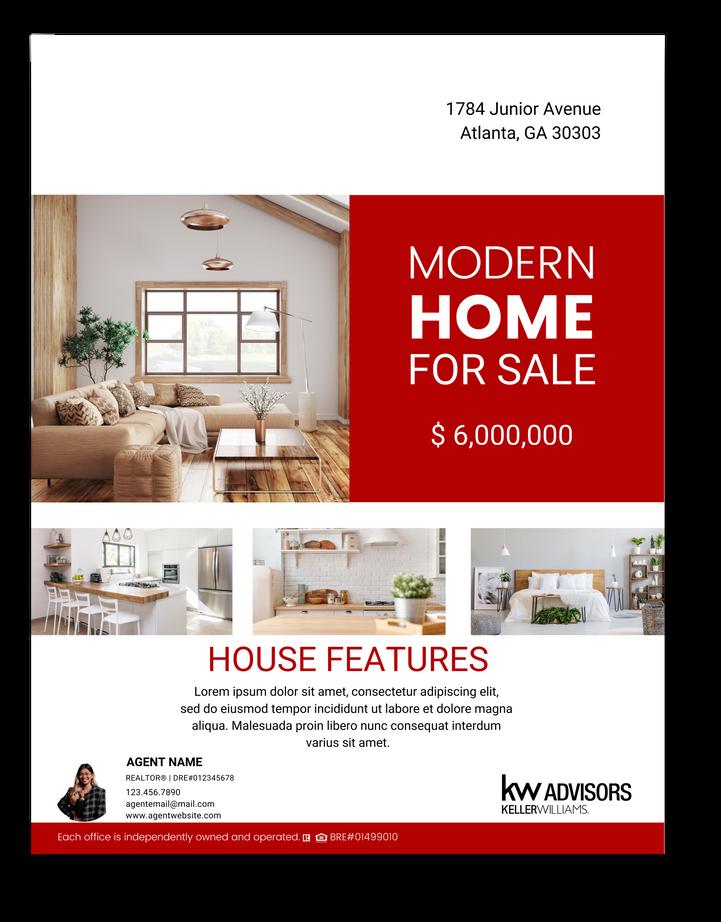 1784 Junior Avenue
Atlanta, GA 30303

MODERN
HOME
FOR SALE

$ 6,000,000

HOUSE FEATURES

Lorem ipsum dolor sit amet, consectetur adipiscing elit, sed do eiusmod tempor incididunt ut labore et dolore magna aliqua. Malesuada proin libero nunc consequat interdum varius sit amet.

AGENT NAME
REALTOR® | DRE#012345678
123.456.7890
agentemail@mail.com
www.agentwebsite.com

kw ADVISORS
KELLERWILLIAMS.

Each office is independently owned and operated. BRE#01499010